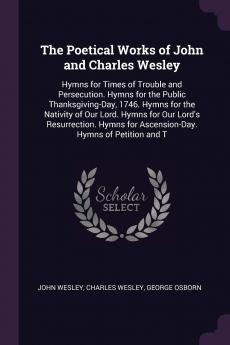 The Poetical Works of John and Charles Wesley

Hymns for Times of Trouble and Persecution. Hymns for the Public Thanksgiving-Day, 1746. Hymns for the Nativity of Our Lord. Hymns for Our Lord's Resurrection. Hymns for Ascension-Day. Hymns of Petition and T

Scholar SELECT

JOHN WESLEY, CHARLES WESLEY, GEORGE OSBORN